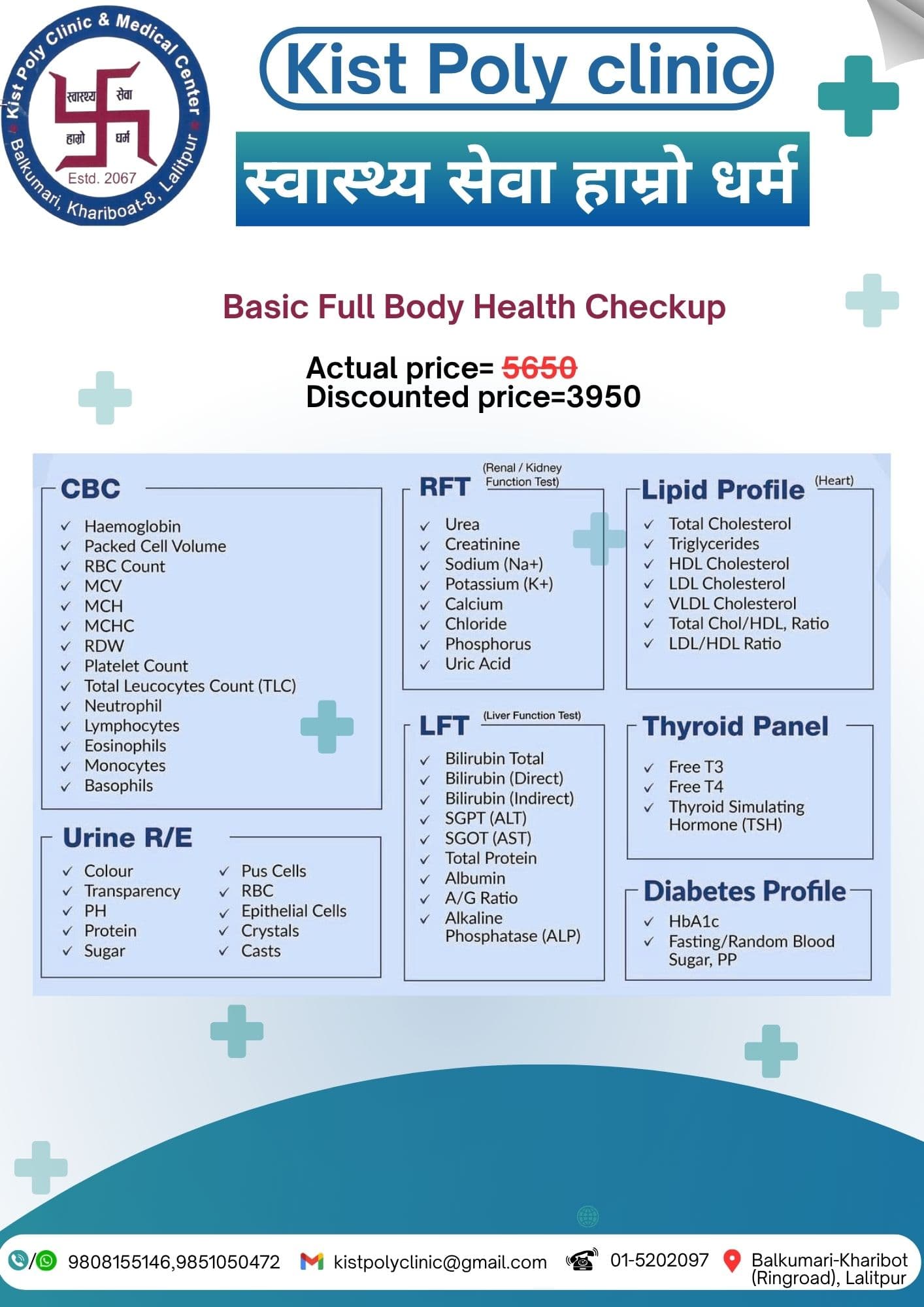 Kist Poly Clinic & Medical Center
स्वास्थ्य सेवा
हाम्रो धर्म
Estd. 2067
Balkumari, Khariboat-8, Lalitpur

Kist Poly clinic

स्वास्थ्य सेवा हाम्रो धर्म

Basic Full Body Health Checkup

Actual price= 5650
Discounted price=3950

CBC
✓ Haemoglobin
✓ Packed Cell Volume
✓ RBC Count
✓ MCV
✓ MCH
✓ MCHC
✓ RDW
✓ Platelet Count
✓ Total Leucocytes Count (TLC)
✓ Neutrophil
✓ Lymphocytes
✓ Eosinophils
✓ Monocytes
✓ Basophils

Urine R/E
✓ Colour
✓ Transparency
✓ PH
✓ Protein
✓ Sugar
✓ Pus Cells
✓ RBC
✓ Epithelial Cells
✓ Crystals
✓ Casts

RFT (Renal / Kidney Function Test)
✓ Urea
✓ Creatinine
✓ Sodium (Na+)
✓ Potassium (K+)
✓ Calcium
✓ Chloride
✓ Phosphorus
✓ Uric Acid

LFT (Liver Function Test)
✓ Bilirubin Total
✓ Bilirubin (Direct)
✓ Bilirubin (Indirect)
✓ SGPT (ALT)
✓ SGOT (AST)
✓ Total Protein
✓ Albumin
✓ A/G Ratio
✓ Alkaline Phosphatase (ALP)

Lipid Profile (Heart)
✓ Total Cholesterol
✓ Triglycerides
✓ HDL Cholesterol
✓ LDL Cholesterol
✓ VLDL Cholesterol
✓ Total Chol/HDL, Ratio
✓ LDL/HDL Ratio

Thyroid Panel
✓ Free T3
✓ Free T4
✓ Thyroid Simulating Hormone (TSH)

Diabetes Profile
✓ HbA1c
✓ Fasting/Random Blood Sugar, PP

9808155146,9851050472 kistpolyclinic@gmail.com 01-5202097 Balkumari-Kharibot (Ringroad), Lalitpur